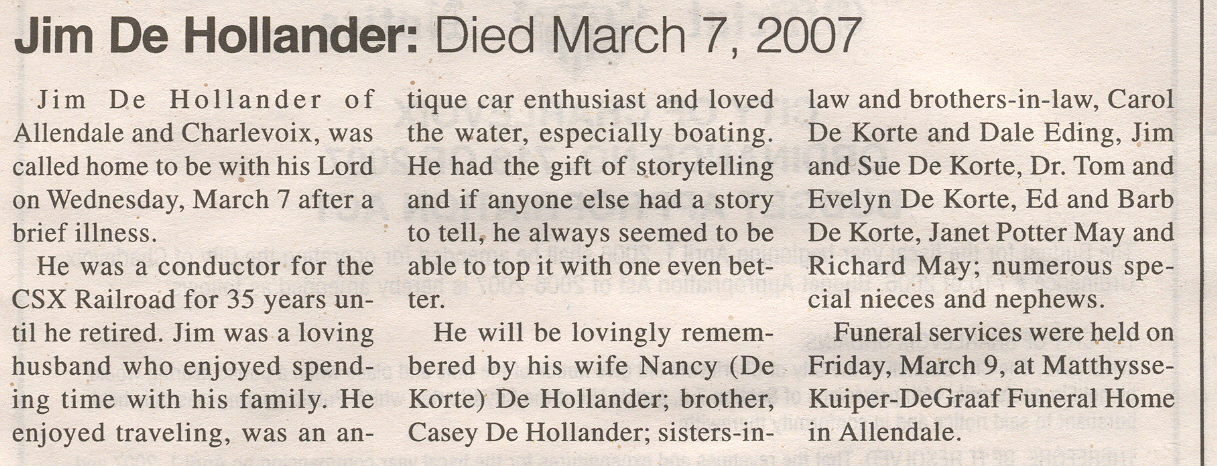 Jim De Hollander: Died March 7, 2007

Jim De Hollander of Allendale and Charlevoix, was called home to be with his Lord on Wednesday, March 7 after a brief illness.

He was a conductor for the CSX Railroad for 35 years until he retired. Jim was a loving husband who enjoyed spending time with his family. He enjoyed traveling, was an antique car enthusiast and loved the water, especially boating. He had the gift of storytelling and if anyone else had a story to tell, he always seemed to be able to top it with one even better.

He will be lovingly remembered by his wife Nancy (De Korte) De Hollander; brother, Casey De Hollander; sisters-in-law and brothers-in-law, Carol De Korte and Dale Eding, Jim and Sue De Korte, Dr. Tom and Evelyn De Korte, Ed and Barb De Korte, Janet Potter May and Richard May; numerous special nieces and nephews.

Funeral services were held on Friday, March 9, at Matthysse-Kuiper-DeGraaf Funeral Home in Allendale.